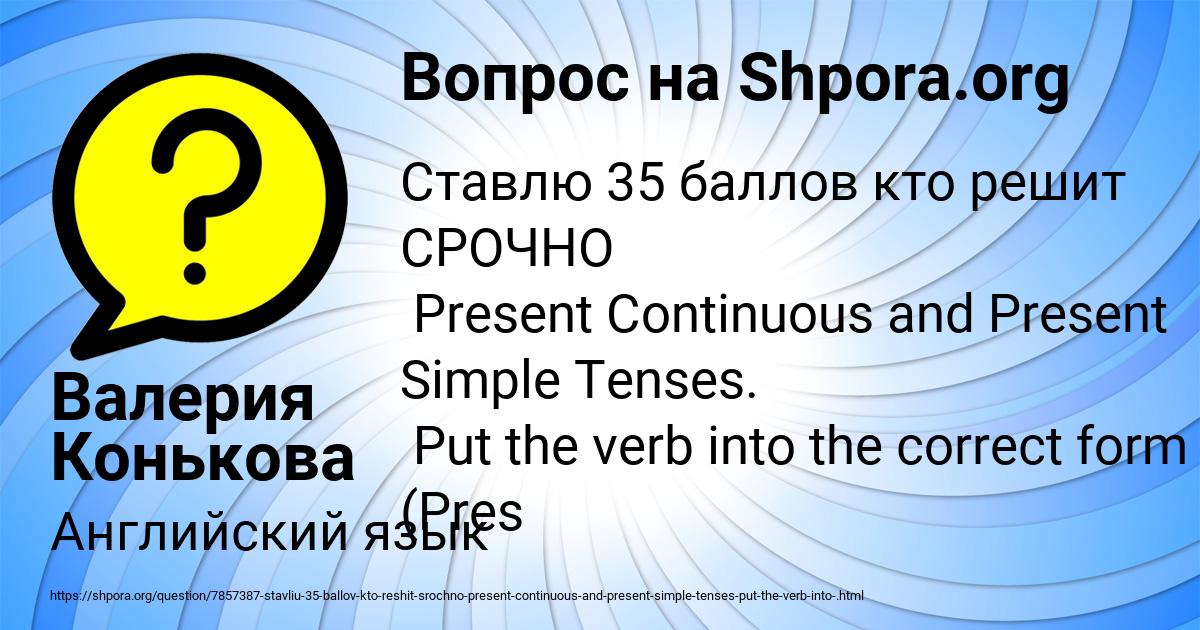 Вопрос на Shpora.org

Ставлю 35 баллов кто решит СРОЧНО
Present Continuous and Present Simple Tenses.
Put the verb into the correct form (Pres

Валерия Конькова

Английский язык

https://shpora.org/question/7857387-stavliu-35-ballov-kto-reshit-srochno-present-continuous-and-present-simple-tenses-put-the-verb-into-.html